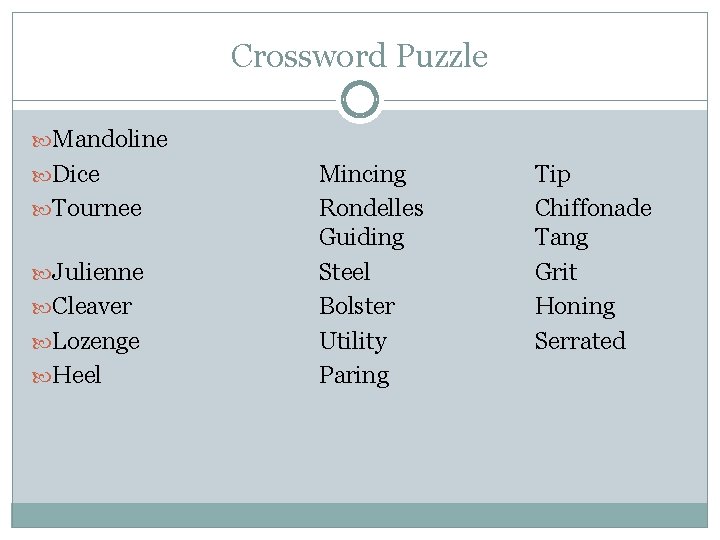 Crossword Puzzle

• Mandoline
• Dice
• Tournee
• Julienne
• Cleaver
• Lozenge
• Heel

Mincing
Rondelles
Guiding
Steel
Bolster
Utility
Paring

Tip
Chiffonade
Tang
Grit
Honing
Serrated